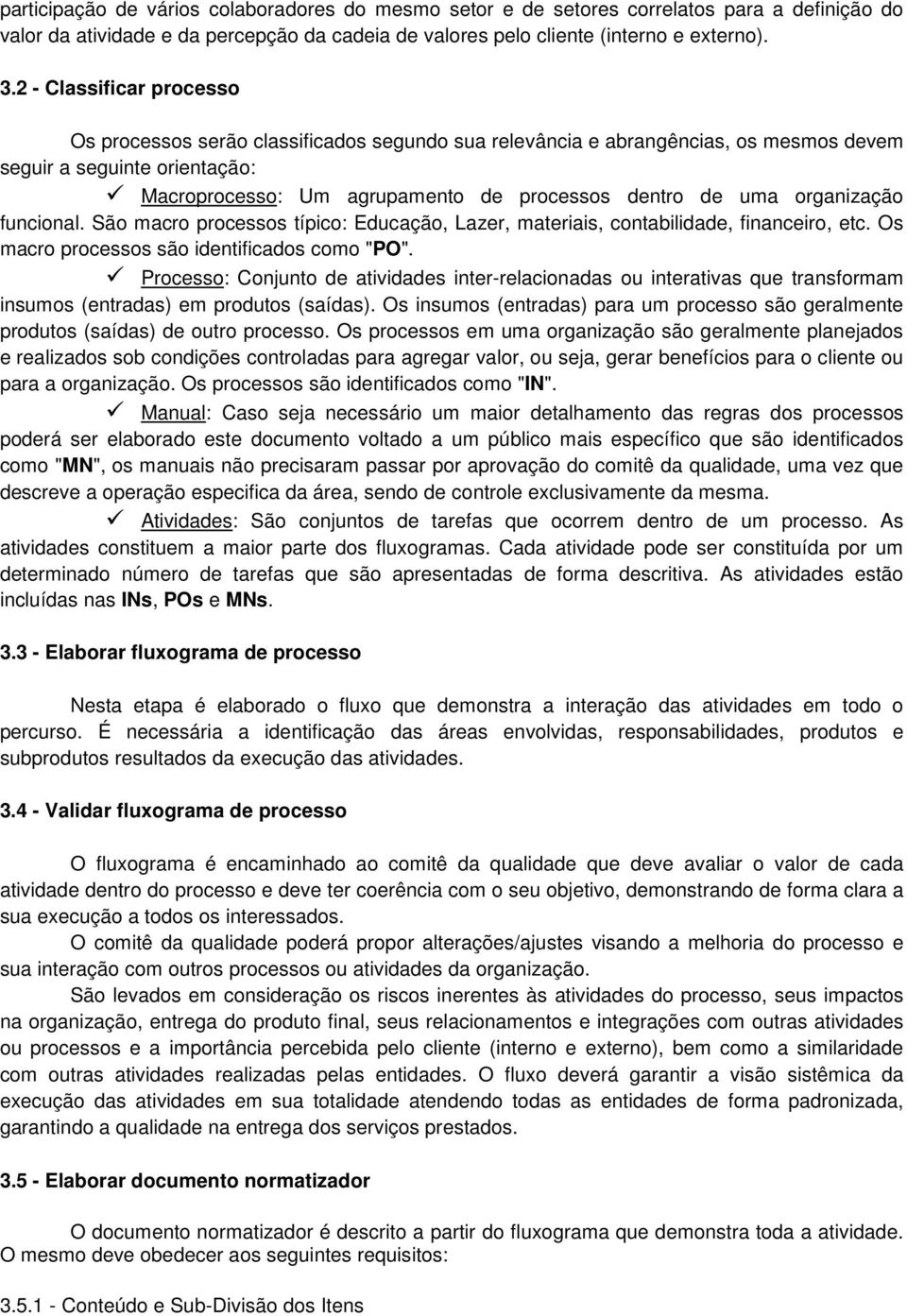 participação de vários colaboradores do mesmo setor e de setores correlatos para a definição do valor da atividade e da percepção da cadeia de valores pelo cliente (interno e externo).

3.2 - Classificar processo

Os processos serão classificados segundo sua relevância e abrangências, os mesmos devem seguir a seguinte orientação:

✓ Macroprocesso: Um agrupamento de processos dentro de uma organização funcional. São macro processos típico: Educação, Lazer, materiais, contabilidade, financeiro, etc. Os macro processos são identificados como "PO".

✓ Processo: Conjunto de atividades inter-relacionadas ou interativas que transformam insumos (entradas) em produtos (saídas). Os insumos (entradas) para um processo são geralmente produtos (saídas) de outro processo. Os processos em uma organização são geralmente planejados e realizados sob condições controladas para agregar valor, ou seja, gerar benefícios para o cliente ou para a organização. Os processos são identificados como "IN".

✓ Manual: Caso seja necessário um maior detalhamento das regras dos processos poderá ser elaborado este documento voltado a um público mais específico que são identificados como "MN", os manuais não precisaram passar por aprovação do comitê da qualidade, uma vez que descreve a operação especifica da área, sendo de controle exclusivamente da mesma.

✓ Atividades: São conjuntos de tarefas que ocorrem dentro de um processo. As atividades constituem a maior parte dos fluxogramas. Cada atividade pode ser constituída por um determinado número de tarefas que são apresentadas de forma descritiva. As atividades estão incluídas nas INs, POs e MNs.

3.3 - Elaborar fluxograma de processo

Nesta etapa é elaborado o fluxo que demonstra a interação das atividades em todo o percurso. É necessária a identificação das áreas envolvidas, responsabilidades, produtos e subprodutos resultados da execução das atividades.

3.4 - Validar fluxograma de processo

O fluxograma é encaminhado ao comitê da qualidade que deve avaliar o valor de cada atividade dentro do processo e deve ter coerência com o seu objetivo, demonstrando de forma clara a sua execução a todos os interessados.

O comitê da qualidade poderá propor alterações/ajustes visando a melhoria do processo e sua interação com outros processos ou atividades da organização.

São levados em consideração os riscos inerentes às atividades do processo, seus impactos na organização, entrega do produto final, seus relacionamentos e integrações com outras atividades ou processos e a importância percebida pelo cliente (interno e externo), bem como a similaridade com outras atividades realizadas pelas entidades. O fluxo deverá garantir a visão sistêmica da execução das atividades em sua totalidade atendendo todas as entidades de forma padronizada, garantindo a qualidade na entrega dos serviços prestados.

3.5 - Elaborar documento normatizador

O documento normatizador é descrito a partir do fluxograma que demonstra toda a atividade. O mesmo deve obedecer aos seguintes requisitos:

3.5.1 - Conteúdo e Sub-Divisão dos Itens